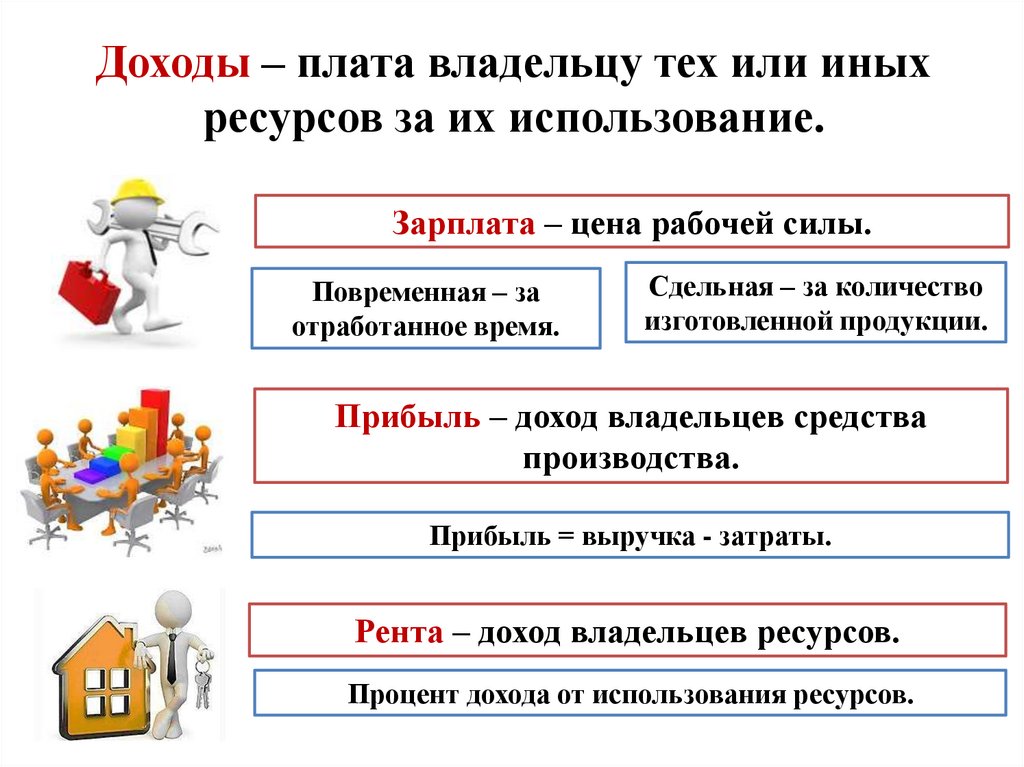 Доходы – плата владельцу тех или иных ресурсов за их использование.

Зарплата – цена рабочей силы.

Повременная – за отработанное время.

Сдельная – за количество изготовленной продукции.

Прибыль – доход владельцев средства производства.

Прибыль = выручка - затраты.

Рента – доход владельцев ресурсов.

Процент дохода от использования ресурсов.